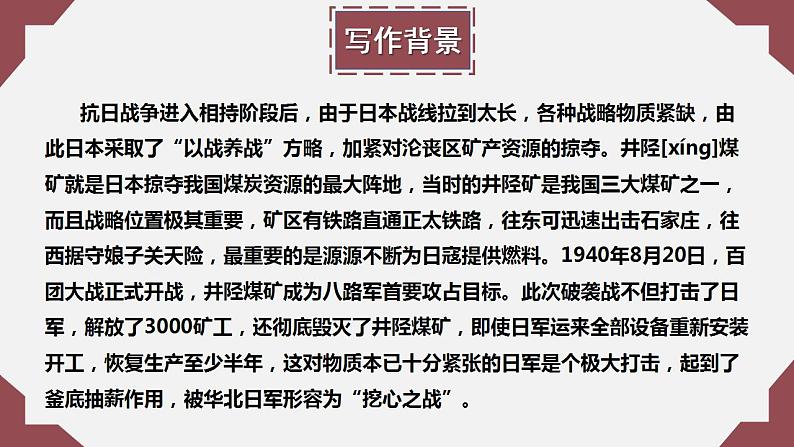 写作背景

抗日战争进入相持阶段后，由于日本战线拉到太长，各种战略物质紧缺，由此日本采取了“以战养战”方略，加紧对沦丧区矿产资源的掠夺。井陉[xíng]煤矿就是日本掠夺我国煤炭资源的最大阵地，当时的井陉矿是我国三大煤矿之一，而且战略位置极其重要，矿区有铁路直通正太铁路，往东可迅速出击石家庄，往西据守娘子关天险，最重要的是源源不断为日寇提供燃料。1940年8月20日，百团大战正式开战，井陉煤矿成为八路军首要攻占目标。此次破袭战不但打击了日军，解放了3000矿工，还彻底毁灭了井陉煤矿，即使日军运来全部设备重新安装开工，恢复生产至少半年，这对物质本已十分紧张的日军是个极大打击，起到了釜底抽薪作用，被华北日军形容为“挖心之战”。